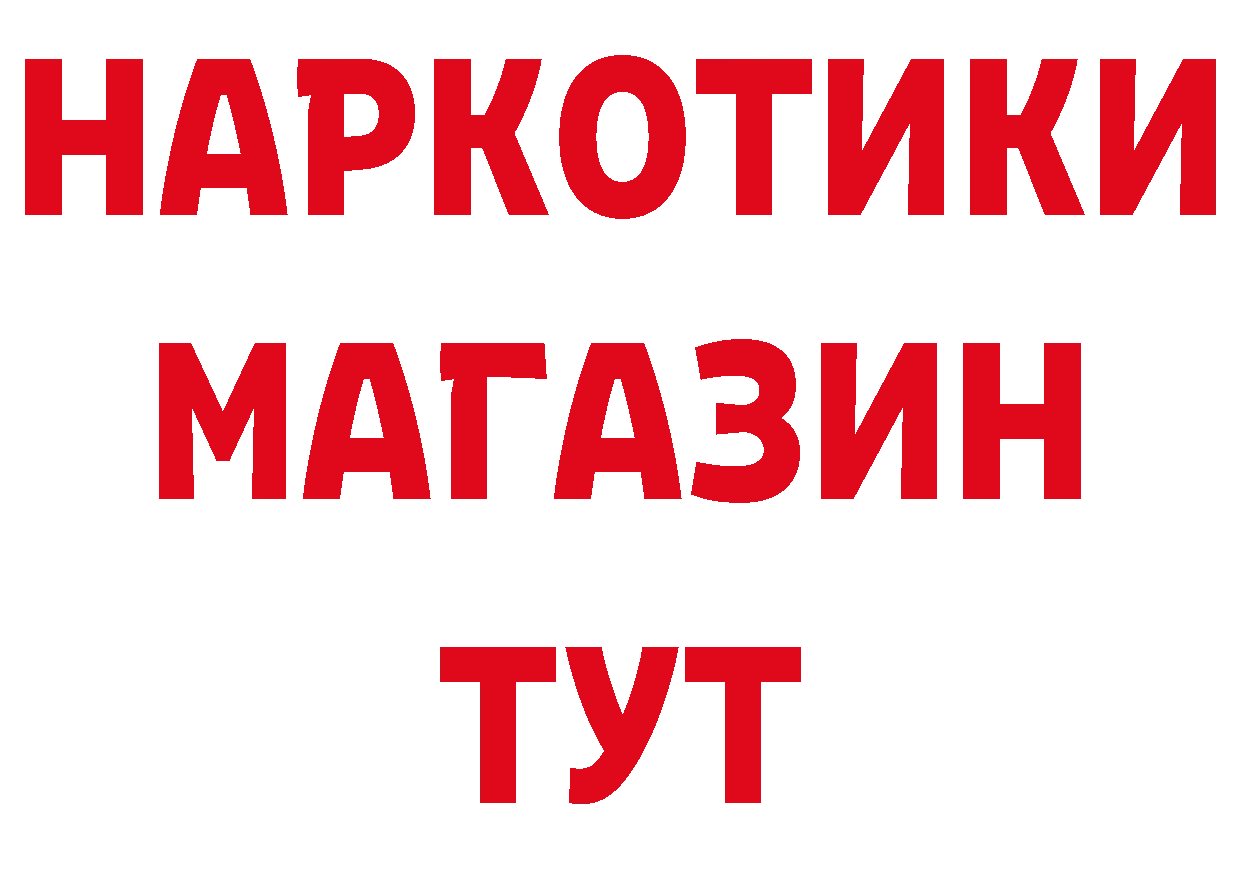 НАРКОТИКИ МАГАЗИН ТУТ